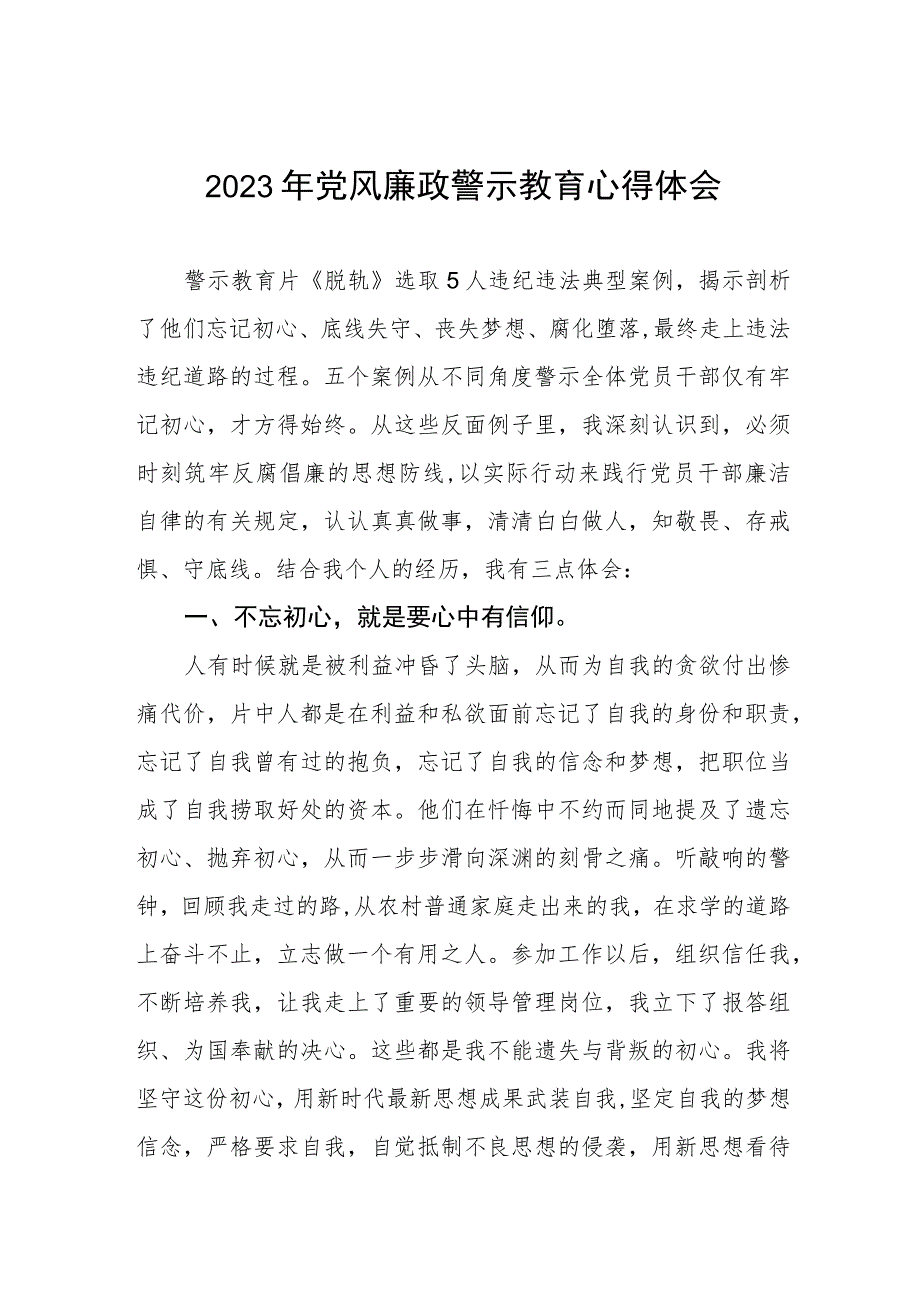 2023年党风廉政警示教育心得体会

警示教育片《脱轨》选取5人违纪违法典型案例，揭示剖析了他们忘记初心、底线失守、丧失梦想、腐化堕落，最终走上违法违纪道路的过程。五个案例从不同角度警示全体党员干部仅有牢记初心，才方得始终。从这些反面例子里，我深刻认识到，必须时刻筑牢反腐倡廉的思想防线，以实际行动来践行党员干部廉洁自律的有关规定，认认真真做事，清清白白做人，知敬畏、存戒惧、守底线。结合我个人的经历，我有三点体会：

一、不忘初心，就是要心中有信仰。

人有时候就是被利益冲昏了头脑，从而为自我的贪欲付出惨痛代价，片中人都是在利益和私欲面前忘记了自我的身份和职责，忘记了自我曾有过的抱负，忘记了自我的信念和梦想，把职位当成了自我捞取好处的资本。他们在忏悔中不约而同地提及了遗忘初心、抛弃初心，从而一步步滑向深渊的刻骨之痛。听敲响的警钟，回顾我走过的路，从农村普通家庭走出来的我，在求学的道路上奋斗不止，立志做一个有用之人。参加工作以后，组织信任我，不断培养我，让我走上了重要的领导管理岗位，我立下了报答组织、为国奉献的决心。这些都是我不能遗失与背叛的初心。我将坚守这份初心，用新时代最新思想成果武装自我，坚定自我的梦想信念，严格要求自我，自觉抵制不良思想的侵袭，用新思想看待